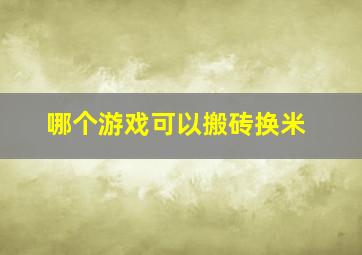 哪个游戏可以搬砖换米